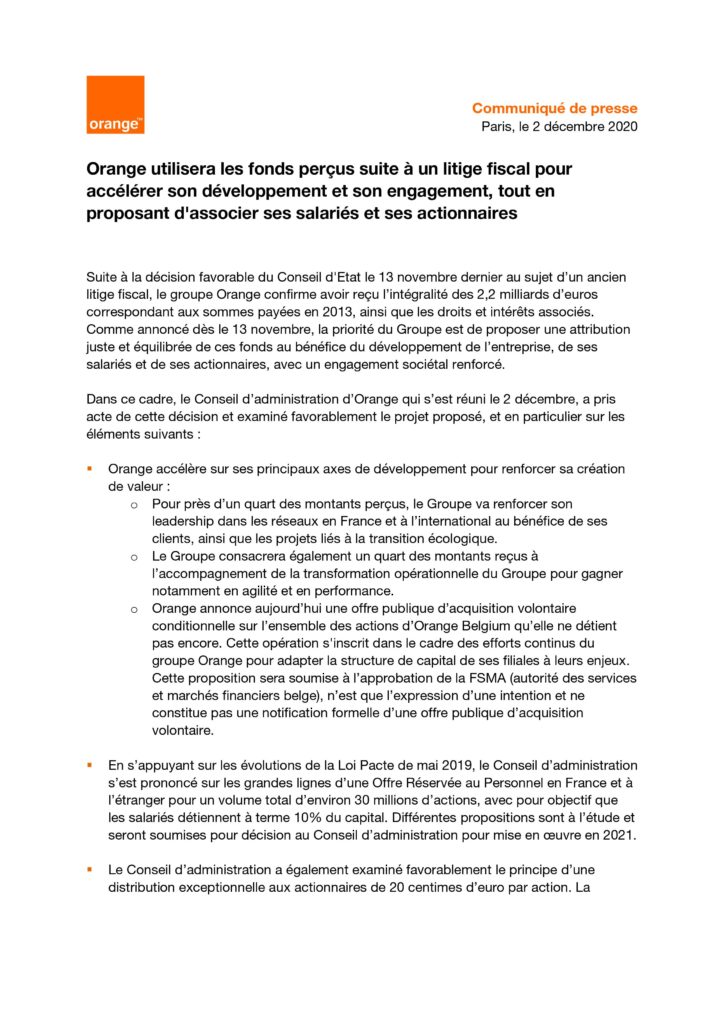 orange™

Communiqué de presse
Paris, le 2 décembre 2020

Orange utilisera les fonds perçus suite à un litige fiscal pour accélérer son développement et son engagement, tout en proposant d'associer ses salariés et ses actionnaires

Suite à la décision favorable du Conseil d'Etat le 13 novembre dernier au sujet d'un ancien litige fiscal, le groupe Orange confirme avoir reçu l'intégralité des 2,2 milliards d'euros correspondant aux sommes payées en 2013, ainsi que les droits et intérêts associés. Comme annoncé dès le 13 novembre, la priorité du Groupe est de proposer une attribution juste et équilibrée de ces fonds au bénéfice du développement de l'entreprise, de ses salariés et de ses actionnaires, avec un engagement sociétal renforcé.

Dans ce cadre, le Conseil d'administration d'Orange qui s'est réuni le 2 décembre, a pris acte de cette décision et examiné favorablement le projet proposé, et en particulier sur les éléments suivants :

▪ Orange accélère sur ses principaux axes de développement pour renforcer sa création de valeur :
  o Pour près d'un quart des montants perçus, le Groupe va renforcer son leadership dans les réseaux en France et à l'international au bénéfice de ses clients, ainsi que les projets liés à la transition écologique.
  o Le Groupe consacrera également un quart des montants reçus à l'accompagnement de la transformation opérationnelle du Groupe pour gagner notamment en agilité et en performance.
  o Orange annonce aujourd'hui une offre publique d'acquisition volontaire conditionnelle sur l'ensemble des actions d'Orange Belgium qu'elle ne détient pas encore. Cette opération s'inscrit dans le cadre des efforts continus du groupe Orange pour adapter la structure de capital de ses filiales à leurs enjeux. Cette proposition sera soumise à l'approbation de la FSMA (autorité des services et marchés financiers belge), n'est que l'expression d'une intention et ne constitue pas une notification formelle d'une offre publique d'acquisition volontaire.

▪ En s'appuyant sur les évolutions de la Loi Pacte de mai 2019, le Conseil d'administration s'est prononcé sur les grandes lignes d'une Offre Réservée au Personnel en France et à l'étranger pour un volume total d'environ 30 millions d'actions, avec pour objectif que les salariés détiennent à terme 10% du capital. Différentes propositions sont à l'étude et seront soumises pour décision au Conseil d'administration pour mise en œuvre en 2021.

▪ Le Conseil d'administration a également examiné favorablement le principe d'une distribution exceptionnelle aux actionnaires de 20 centimes d'euro par action. La